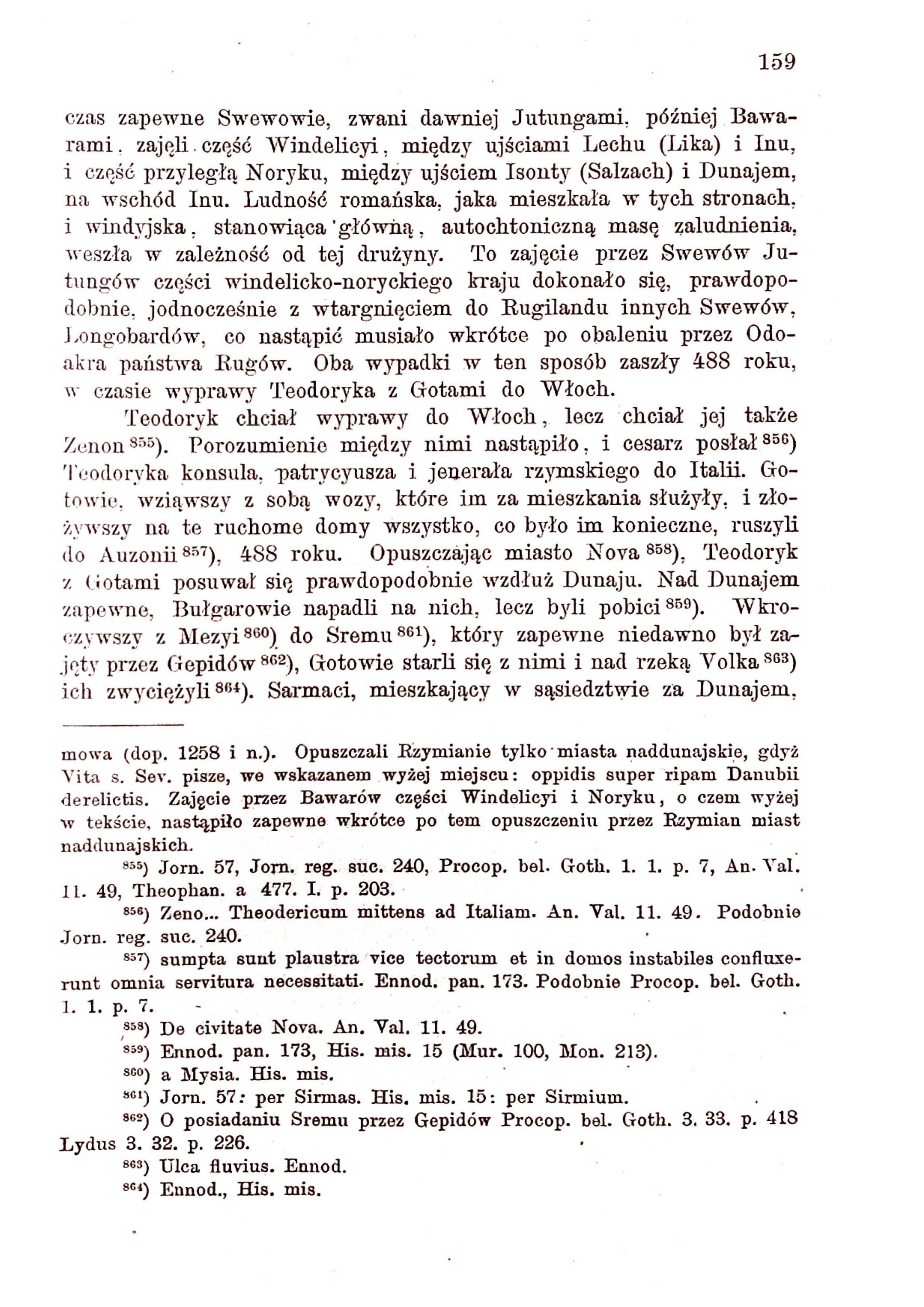 159

czas zapewne Swewowie, zwani dawniej Jutungami, później Bawarami, zajęli część Windelicyi, między ujściami Lechu (Lika) i Inu, i część przyległą Noryku, między ujściem Isonty (Salzach) i Dunajem, na wschód Inu. Ludność romańska, jaka mieszkała w tych stronach, i windyjska, stanowiąca główną, autochtoniczną masę zaludnienia, weszła w zależność od tej drużyny. To zajęcie przez Swewów Jutungów części windelicko-noryckiego kraju dokonało się, prawdopodobnie, jednocześnie z wtargnięciem do Rugilandu innych Swewów, Longobardów, co nastąpić musiało wkrótce po obaleniu przez Odoakra państwa Rugów. Oba wypadki w ten sposób zaszły 488 roku, w czasie wyprawy Teodoryka z Gotami do Włoch.

Teodoryk chciał wyprawy do Włoch, lecz chciał jej także Zenon $^{855}$). Porozumienie między nimi nastąpiło, i cesarz posłał $^{856}$) Teodoryka konsula, patrycyusza i jenerała rzymskiego do Italii. Gotowie, wziąwszy z sobą wozy, które im za mieszkania służyły, i złożywszy na te ruchome domy wszystko, co było im konieczne, ruszyli do Auzonii $^{857}$), 488 roku. Opuszczając miasto Nova $^{858}$), Teodoryk z Gotami posuwał się prawdopodobnie wzdłuż Dunaju. Nad Dunajem zapewne, Bułgarowie napadli na nich, lecz byli pobici $^{859}$). Wkroczywszy z Mezyi $^{860}$) do Sremu $^{861}$), który zapewne niedawno był zajęty przez Gepidów $^{862}$), Gotowie starli się z nimi i nad rzeką Volka $^{863}$) ich zwyciężyli $^{864}$). Sarmaci, mieszkający w sąsiedztwie za Dunajem,

mowa (dop. 1258 i n.). Opuszczali Rzymianie tylko miasta naddunajskie, gdyż Vita s. Sev. pisze, we wskazanem wyżej miejscu: oppidis super ripam Danubii derelictis. Zajęcie przez Bawarów części Windelicyi i Noryku, o czem wyżej w tekście, nastąpiło zapewne wkrótce po tem opuszczeniu przez Rzymian miast naddunajskich.

$^{855}$) Jorn. 57, Jorn. reg. suc. 240, Procop. bel. Goth. 1. 1. p. 7, An. Val. 11. 49, Theophan. a 477. I. p. 203.

$^{856}$) Zeno... Theodericum mittens ad Italiam. An. Val. 11. 49. Podobnie Jorn. reg. suc. 240.

$^{857}$) sumpta sunt plaustra vice tectorum et in domos instabiles confluxerunt omnia servitura necessitati. Ennod. pan. 173. Podobnie Procop. bel. Goth. 1. 1. p. 7.

$^{858}$) De civitate Nova. An. Val. 11. 49.

$^{859}$) Ennod. pan. 173, His. mis. 15 (Mur. 100, Mon. 213).

$^{860}$) a Mysia. His. mis.

$^{861}$) Jorn. 57: per Sirmas. His. mis. 15: per Sirmium.

$^{862}$) O posiadaniu Sremu przez Gepidów Procop. bel. Goth. 3. 33. p. 418 Lydus 3. 32. p. 226.

$^{863}$) Ulca fluvius. Ennod.

$^{864}$) Ennod., His. mis.